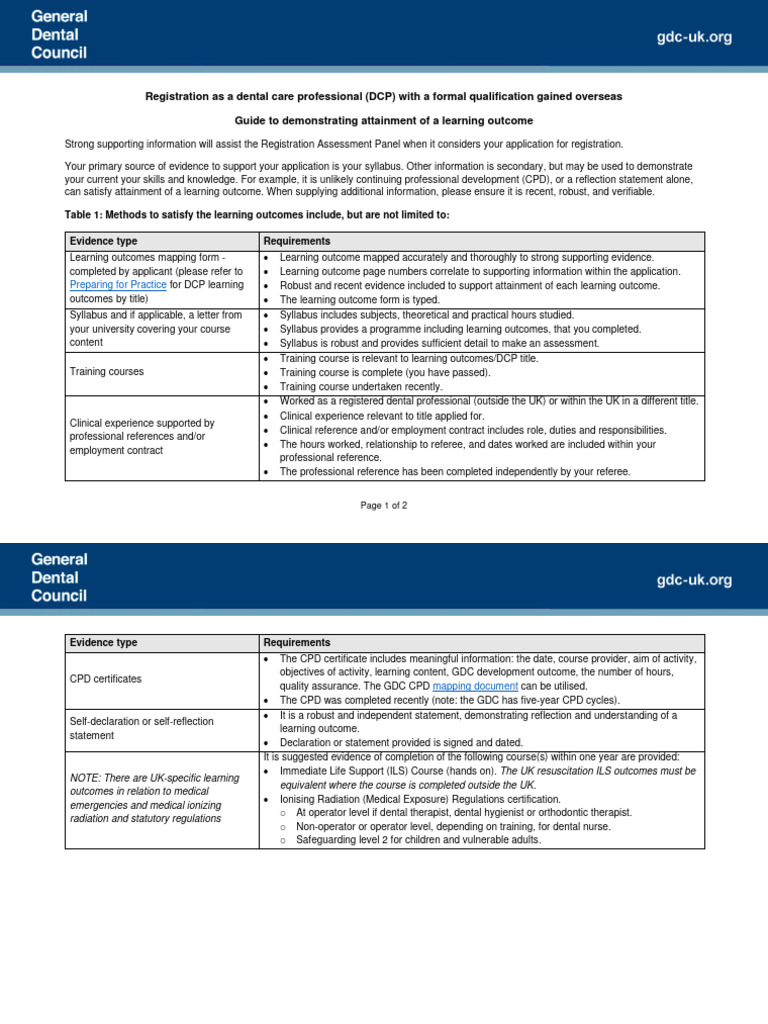 General Dental Council

gdc-uk.org

Registration as a dental care professional (DCP) with a formal qualification gained overseas

Guide to demonstrating attainment of a learning outcome

Strong supporting information will assist the Registration Assessment Panel when it considers your application for registration.

Your primary source of evidence to support your application is your syllabus. Other information is secondary, but may be used to demonstrate your current your skills and knowledge. For example, it is unlikely continuing professional development (CPD), or a reflection statement alone, can satisfy attainment of a learning outcome. When supplying additional information, please ensure it is recent, robust, and verifiable.

Table 1: Methods to satisfy the learning outcomes include, but are not limited to:

| Evidence type | Requirements |
|---|---|
| Learning outcomes mapping form - completed by applicant (please refer to Preparing for Practice for DCP learning outcomes by title) | • Learning outcome mapped accurately and thoroughly to strong supporting evidence. • Learning outcome page numbers correlate to supporting information within the application. • Robust and recent evidence included to support attainment of each learning outcome. • The learning outcome form is typed. |
| Syllabus and if applicable, a letter from your university covering your course content | • Syllabus includes subjects, theoretical and practical hours studied. • Syllabus provides a programme including learning outcomes, that you completed. • Syllabus is robust and provides sufficient detail to make an assessment. |
| Training courses | • Training course is relevant to learning outcomes/DCP title. • Training course is complete (you have passed). • Training course undertaken recently. |
| Clinical experience supported by professional references and/or employment contract | • Worked as a registered dental professional (outside the UK) or within the UK in a different title. • Clinical experience relevant to title applied for. • Clinical reference and/or employment contract includes role, duties and responsibilities. • The hours worked, relationship to referee, and dates worked are included within your professional reference. • The professional reference has been completed independently by your referee. |

Page 1 of 2

General Dental Council

gdc-uk.org

| Evidence type | Requirements |
|---|---|
| CPD certificates | • The CPD certificate includes meaningful information: the date, course provider, aim of activity, objectives of activity, learning content, GDC development outcome, the number of hours, quality assurance. The GDC CPD mapping document can be utilised. • The CPD was completed recently (note: the GDC has five-year CPD cycles). |
| Self-declaration or self-reflection statement | • It is a robust and independent statement, demonstrating reflection and understanding of a learning outcome. • Declaration or statement provided is signed and dated. |
| NOTE: There are UK-specific learning outcomes in relation to medical emergencies and medical ionizing radiation and statutory regulations | It is suggested evidence of completion of the following course(s) within one year are provided: • Immediate Life Support (ILS) Course (hands on). The UK resuscitation ILS outcomes must be equivalent where the course is completed outside the UK. • Ionising Radiation (Medical Exposure) Regulations certification. ○ At operator level if dental therapist, dental hygienist or orthodontic therapist. ○ Non-operator or operator level, depending on training, for dental nurse. ○ Safeguarding level 2 for children and vulnerable adults. |